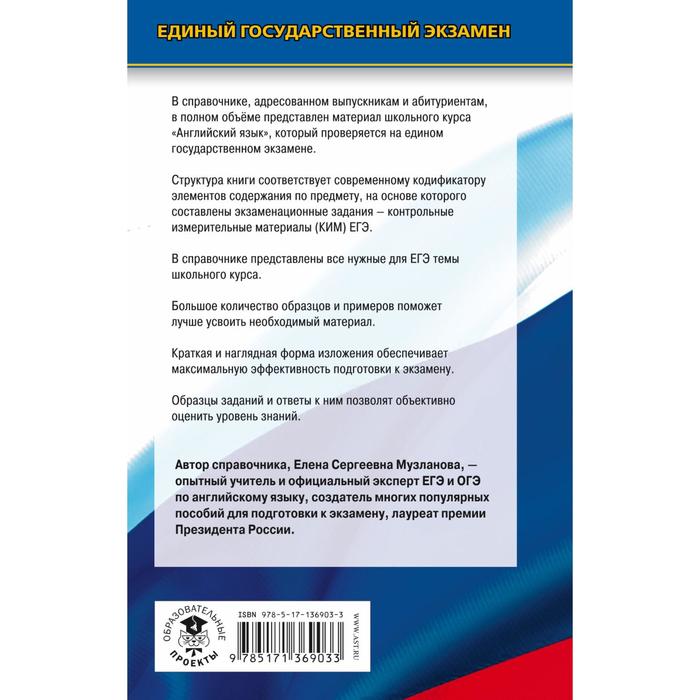 ЕДИНЫЙ ГОСУДАРСТВЕННЫЙ ЭКЗАМЕН

В справочнике, адресованном выпускникам и абитуриентам, в полном объёме представлен материал школьного курса «Английский язык», который проверяется на едином государственном экзамене.

Структура книги соответствует современному кодификатору элементов содержания по предмету, на основе которого составлены экзаменационные задания – контрольные измерительные материалы (КИМ) ЕГЭ.

В справочнике представлены все нужные для ЕГЭ темы школьного курса.

Большое количество образцов и примеров поможет лучше усвоить необходимый материал.

Краткая и наглядная форма изложения обеспечивает максимальную эффективность подготовки к экзамену.

Образцы заданий и ответы к ним позволят объективно оценить уровень знаний.

Автор справочника, Елена Сергеевна Музланова, — опытный учитель и официальный эксперт ЕГЭ и ОГЭ по английскому языку, создатель многих популярных пособий для подготовки к экзамену, лауреат премии Президента России.

ОБРАЗОВАТЕЛЬНЫЕ ПРОЕКТЫ

ISBN 978-5-17-136903-3

9 785171 369033

WWW.AST.RU